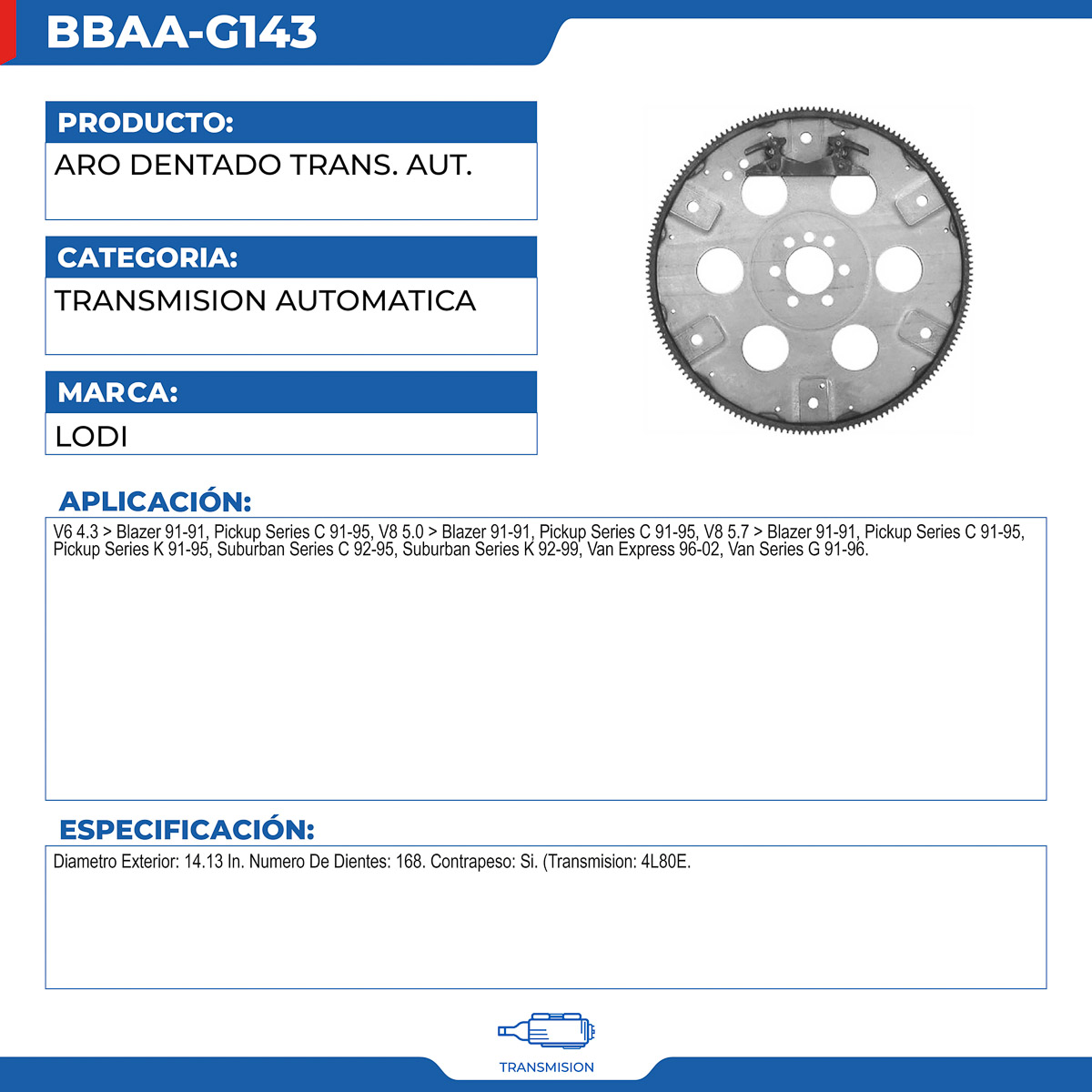 BBAA-G143

PRODUCTO:

ARO DENTADO TRANS. AUT.

CATEGORIA:

TRANSMISION AUTOMATICA

MARCA:

LODI

APLICACIÓN:

V6 4.3 > Blazer 91-91, Pickup Series C 91-95, V8 5.0 > Blazer 91-91, Pickup Series C 91-95, V8 5.7 > Blazer 91-91, Pickup Series C 91-95, Pickup Series K 91-95, Suburban Series C 92-95, Suburban Series K 92-99, Van Express 96-02, Van Series G 91-96.

ESPECIFICACIÓN:

Diametro Exterior: 14.13 In. Numero De Dientes: 168. Contrapeso: Si. (Transmision: 4L80E.

TRANSMISION